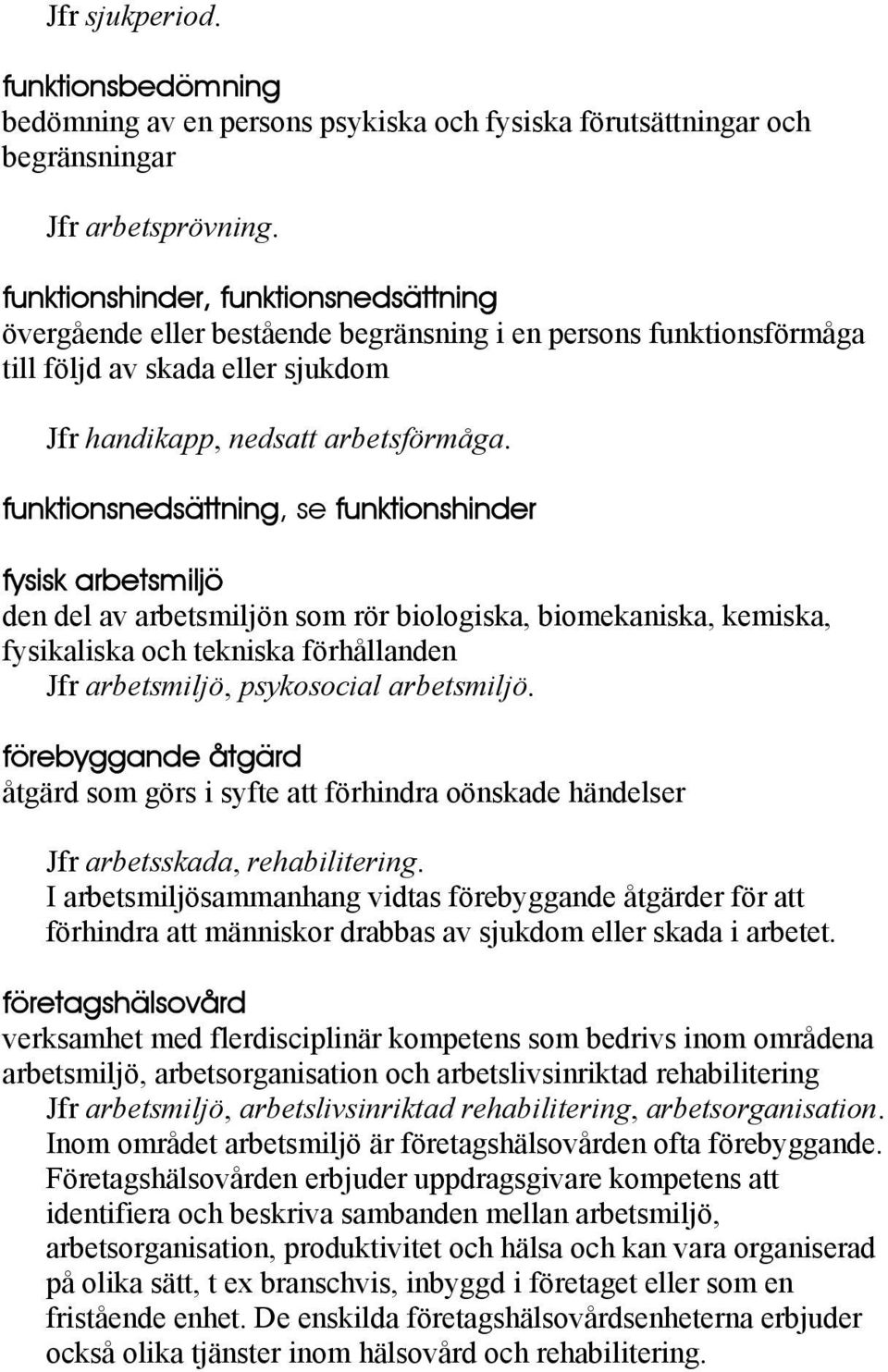 Jfr sjukperiod.

funktionsbedömning
bedömning av en persons psykiska och fysiska förutsättningar och begränsningar

Jfr arbetsprövning.

funktionshinder, funktionsnedsättning
övergående eller bestående begränsning i en persons funktionsförmåga till följd av skada eller sjukdom

Jfr handikapp, nedsatt arbetsförmåga.

funktionsnedsättning, se funktionshinder

fysisk arbetsmiljö
den del av arbetsmiljön som rör biologiska, biomekaniska, kemiska, fysikaliska och tekniska förhållanden
Jfr arbetsmiljö, psykosocial arbetsmiljö.

förebyggande åtgärd
åtgärd som görs i syfte att förhindra oönskade händelser

Jfr arbetsskada, rehabilitering.
I arbetsmiljösammanhang vidtas förebyggande åtgärder för att förhindra att människor drabbas av sjukdom eller skada i arbetet.

företagshälsovård
verksamhet med flerdisciplinär kompetens som bedrivs inom områdena arbetsmiljö, arbetsorganisation och arbetslivsinriktad rehabilitering
Jfr arbetsmiljö, arbetslivsinriktad rehabilitering, arbetsorganisation.
Inom området arbetsmiljö är företagshälsovården ofta förebyggande. Företagshälsovården erbjuder uppdragsgivare kompetens att identifiera och beskriva sambanden mellan arbetsmiljö, arbetsorganisation, produktivitet och hälsa och kan vara organiserad på olika sätt, t ex branschvis, inbyggd i företaget eller som en fristående enhet. De enskilda företagshälsovårdsenheterna erbjuder också olika tjänster inom hälsovård och rehabilitering.